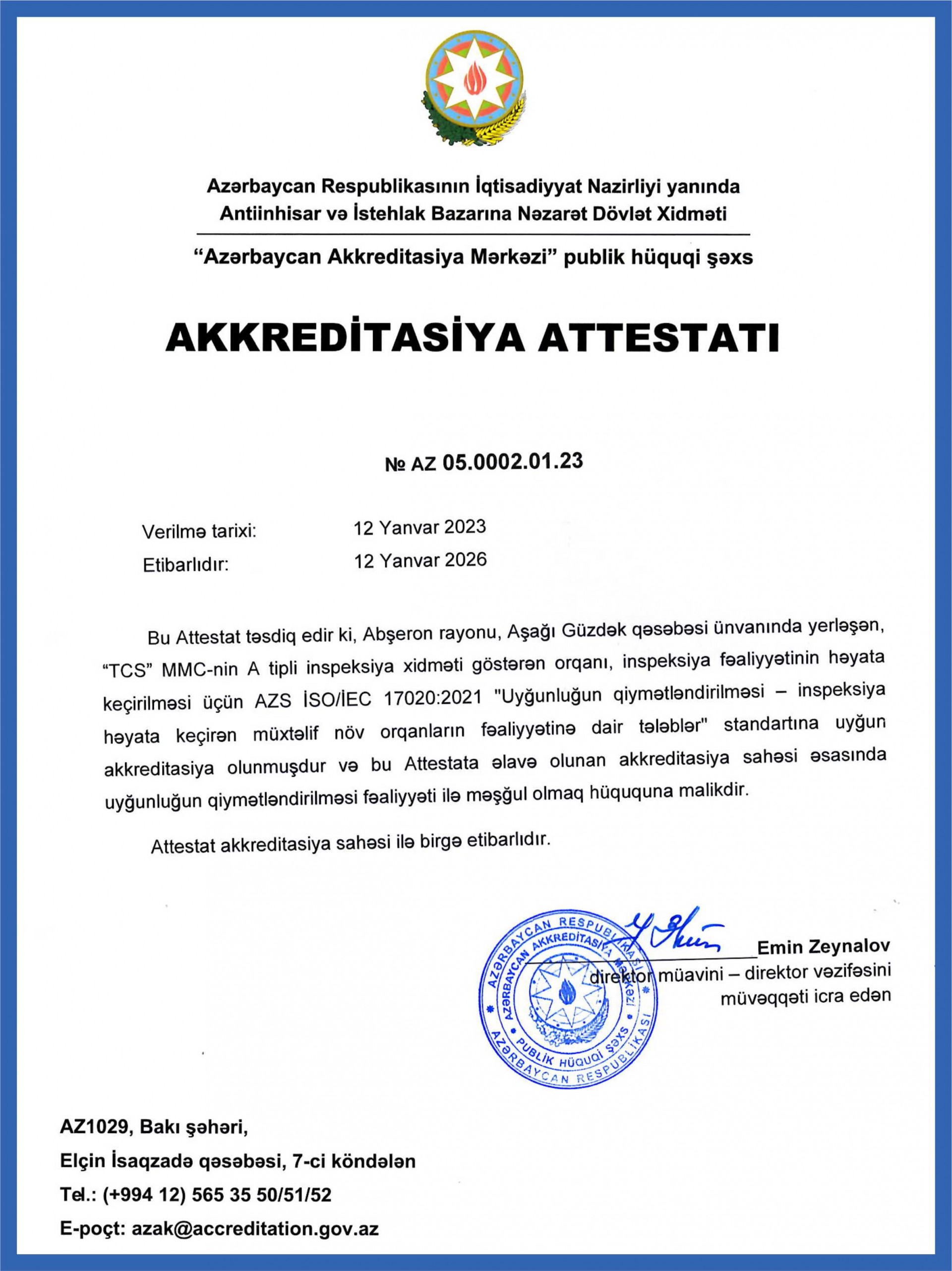 Azərbaycan Respublikasının İqtisadiyyat Nazirliyi yanında
Antiinhisar və İstehlak Bazarına Nəzarət Dövlət Xidməti

"Azərbaycan Akkreditasiya Mərkəzi" publik hüquqi şəxs

AKKREDİTASİYA ATTESTATI

№ AZ 05.0002.01.23

Verilmə tarixi: 12 Yanvar 2023
Etibarlıdır: 12 Yanvar 2026

Bu Attestat təsdiq edir ki, Abşeron rayonu, Aşağı Güzdək qəsəbəsi ünvanında yerləşən, "TCS" MMC-nin A tipli inspeksiya xidməti göstərən orqanı, inspeksiya fəaliyyətinin həyata keçirilməsi üçün AZS İSO/İEC 17020:2021 "Uyğunluğun qiymətləndirilməsi – inspeksiya həyata keçirən müxtəlif növ orqanların fəaliyyətinə dair tələblər" standartına uyğun akkreditasiya olunmuşdur və bu Attestata əlavə olunan akkreditasiya sahəsi əsasında uyğunluğun qiymətləndirilməsi fəaliyyəti ilə məşğul olmaq hüququna malikdir.

Attestat akkreditasiya sahəsi ilə birgə etibarlıdır.

AZƏRBAYCAN RESPUBLİKASI AZƏRBAYCAN AKKREDİTASİYA MƏRKƏZİ PUBLİK HÜQUQİ ŞƏXS AZƏRBAYCAN RESPUBLİKASI

Emin Zeynalov
direktor müavini – direktor vəzifəsini müvəqqəti icra edən

AZ1029, Bakı şəhəri,
Elçin İsaqzadə qəsəbəsi, 7-ci köndələn
Tel.: (+994 12) 565 35 50/51/52
E-poçt: azak@accreditation.gov.az